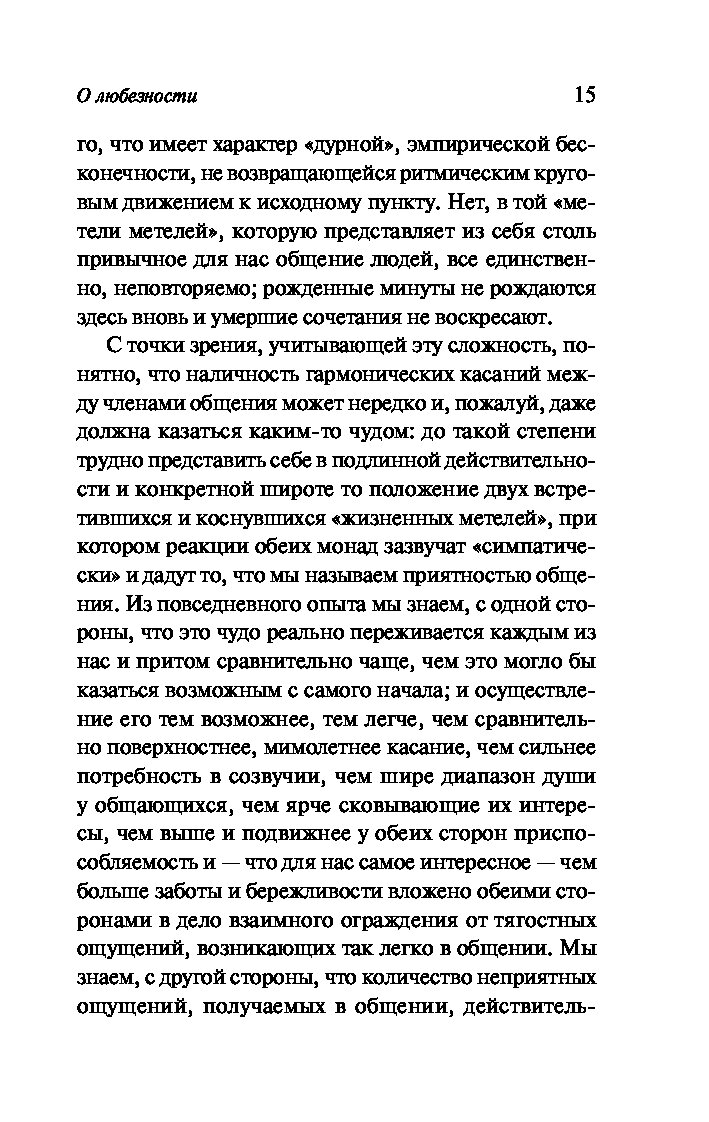 О любезности 15

го, что имеет характер «дурной», эмпирической бесконечности, не возвращающейся ритмическим круговым движением к исходному пункту. Нет, в той «метели метелей», которую представляет из себя столь привычное для нас общение людей, все единственно, неповторяемо; рожденные минуты не рождаются здесь вновь и умершие сочетания не воскресают.

С точки зрения, учитывающей эту сложность, понятно, что наличность гармонических касаний между членами общения может нередко и, пожалуй, даже должна казаться каким-то чудом: до такой степени трудно представить себе в подлинной действительности и конкретной широте то положение двух встретившихся и коснувшихся «жизненных метелей», при котором реакции обеих монад зазвучат «симпатически» и дадут то, что мы называем приятностью общения. Из повседневного опыта мы знаем, с одной стороны, что это чудо реально переживается каждым из нас и притом сравнительно чаще, чем это могло бы казаться возможным с самого начала; и осуществление его тем возможнее, тем легче, чем сравнительно поверхностнее, мимолетнее касание, чем сильнее потребность в созвучии, чем шире диапазон души у общающихся, чем ярче сковывающие их интересы, чем выше и подвижнее у обеих сторон приспособляемость и — что для нас самое интересное — чем больше заботы и бережливости вложено обеими сторонами в дело взаимного ограждения от тягостных ощущений, возникающих так легко в общении. Мы знаем, с другой стороны, что количество неприятных ощущений, получаемых в общении, действитель-